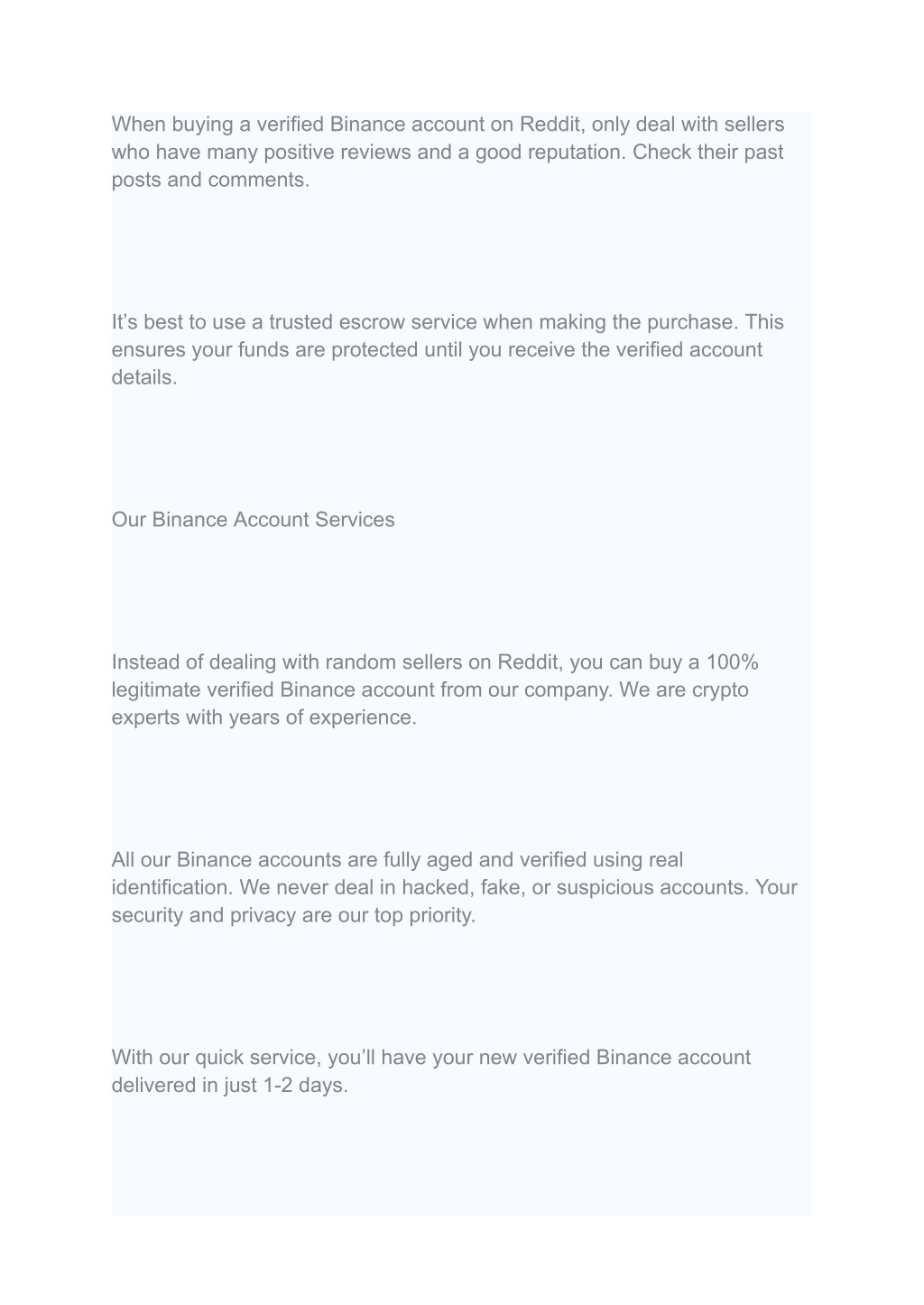 When buying a verified Binance account on Reddit, only deal with sellers who have many positive reviews and a good reputation. Check their past posts and comments.

It’s best to use a trusted escrow service when making the purchase. This ensures your funds are protected until you receive the verified account details.

Our Binance Account Services

Instead of dealing with random sellers on Reddit, you can buy a 100% legitimate verified Binance account from our company. We are crypto experts with years of experience.

All our Binance accounts are fully aged and verified using real identification. We never deal in hacked, fake, or suspicious accounts. Your security and privacy are our top priority.

With our quick service, you’ll have your new verified Binance account delivered in just 1-2 days.